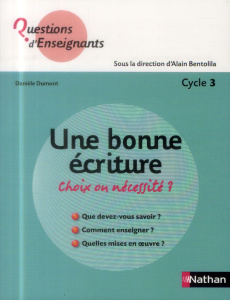 Questions d'Enseignants

Sous la direction d'Alain Bentolila

Danièle Dumont

Cycle 3

Une bonne écriture

Choix ou nécessité ?

Que devez-vous savoir ?

Comment enseigner ?

Quelles mises en œuvre ?

Nathan